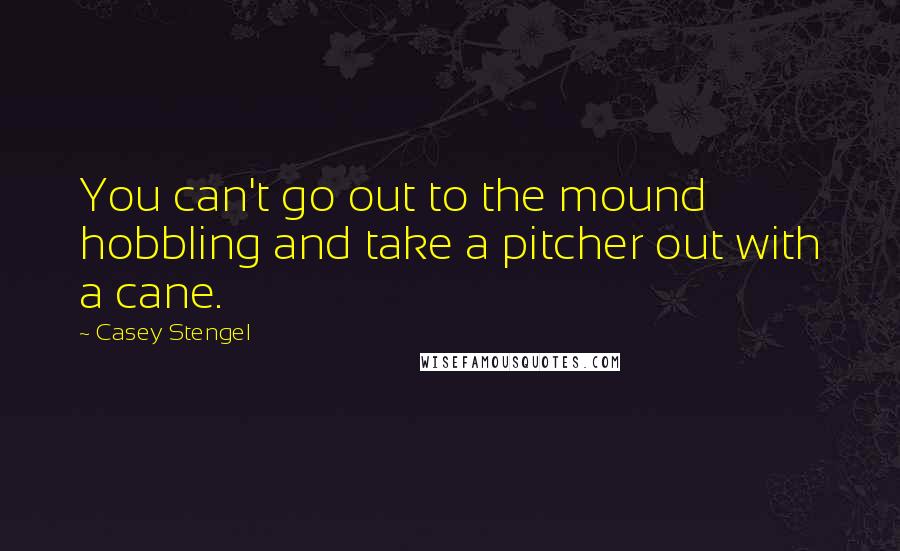 You can't go out to the mound hobbling and take a pitcher out with a cane.

~ Casey Stengel

WISEFAMOUSQUOTES.COM